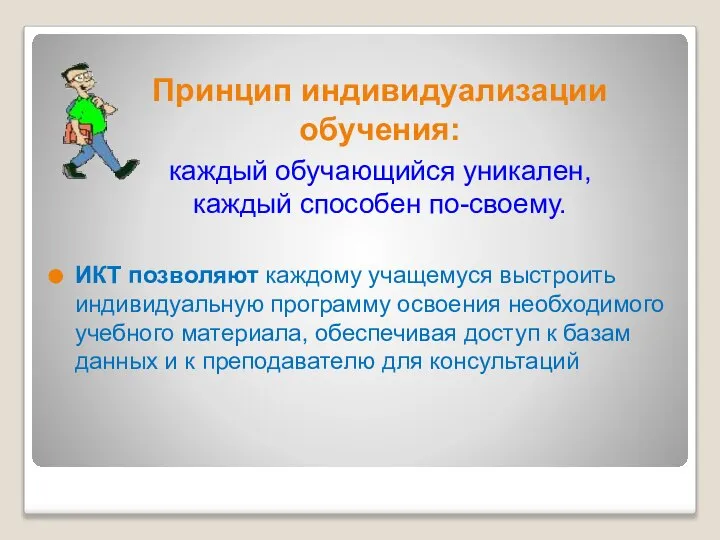 Принцип индивидуализации обучения:

каждый обучающийся уникален, каждый способен по-своему.

ИКТ позволяют каждому учащемуся выстроить индивидуальную программу освоения необходимого учебного материала, обеспечивая доступ к базам данных и к преподавателю для консультаций